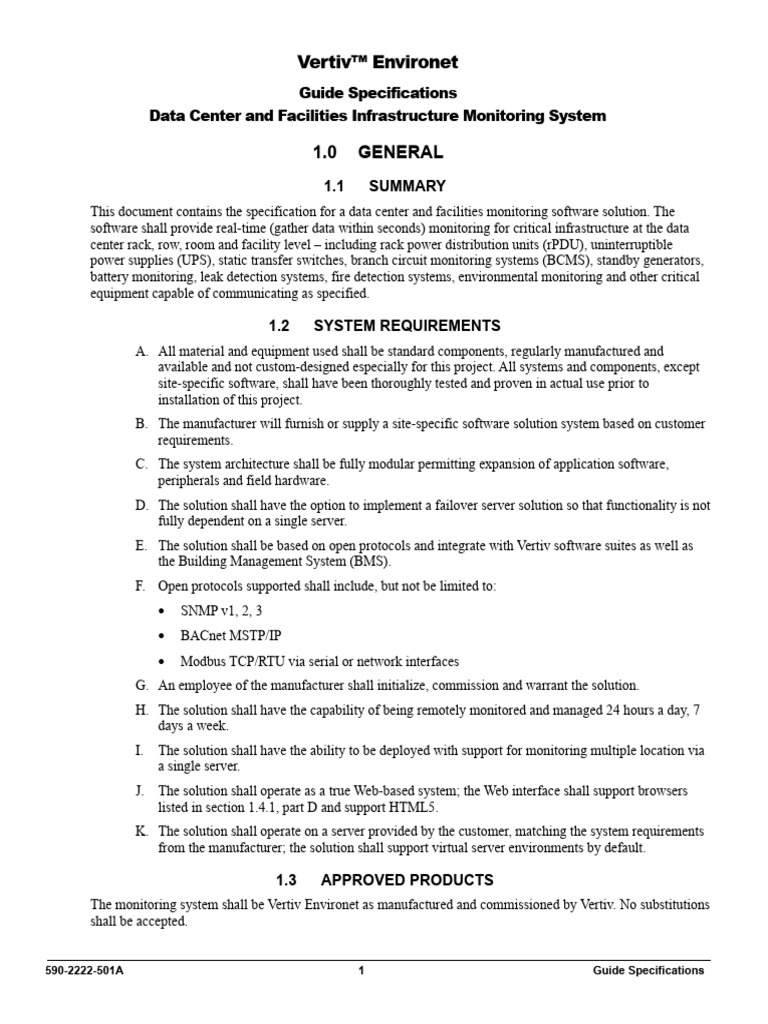 Vertiv™ Environet

Guide Specifications

Data Center and Facilities Infrastructure Monitoring System

1.0 GENERAL

1.1 SUMMARY

This document contains the specification for a data center and facilities monitoring software solution. The software shall provide real-time (gather data within seconds) monitoring for critical infrastructure at the data center rack, row, room and facility level – including rack power distribution units (rPDU), uninterruptible power supplies (UPS), static transfer switches, branch circuit monitoring systems (BCMS), standby generators, battery monitoring, leak detection systems, fire detection systems, environmental monitoring and other critical equipment capable of communicating as specified.

1.2 SYSTEM REQUIREMENTS

A. All material and equipment used shall be standard components, regularly manufactured and available and not custom-designed especially for this project. All systems and components, except site-specific software, shall have been thoroughly tested and proven in actual use prior to installation of this project.

B. The manufacturer will furnish or supply a site-specific software solution system based on customer requirements.

C. The system architecture shall be fully modular permitting expansion of application software, peripherals and field hardware.

D. The solution shall have the option to implement a failover server solution so that functionality is not fully dependent on a single server.

E. The solution shall be based on open protocols and integrate with Vertiv software suites as well as the Building Management System (BMS).

F. Open protocols supported shall include, but not be limited to:

• SNMP v1, 2, 3

• BACnet MSTP/IP

• Modbus TCP/RTU via serial or network interfaces

G. An employee of the manufacturer shall initialize, commission and warrant the solution.

H. The solution shall have the capability of being remotely monitored and managed 24 hours a day, 7 days a week.

I. The solution shall have the ability to be deployed with support for monitoring multiple location via a single server.

J. The solution shall operate as a true Web-based system; the Web interface shall support browsers listed in section 1.4.1, part D and support HTML5.

K. The solution shall operate on a server provided by the customer, matching the system requirements from the manufacturer; the solution shall support virtual server environments by default.

1.3 APPROVED PRODUCTS

The monitoring system shall be Vertiv Environet as manufactured and commissioned by Vertiv. No substitutions shall be accepted.

590-2222-501A 1 Guide Specifications